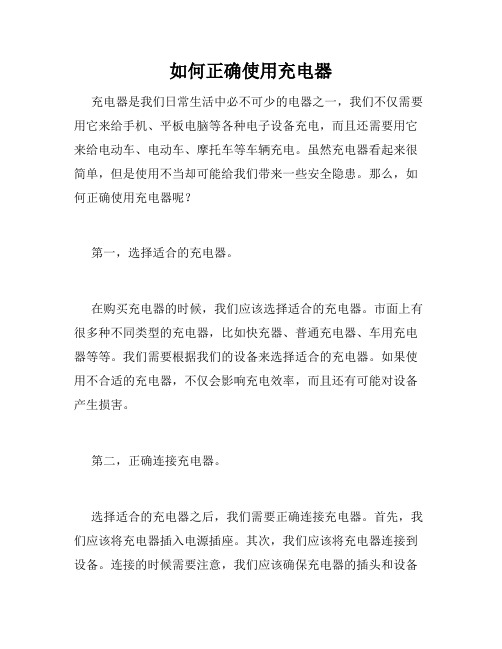 如何正确使用充电器

充电器是我们日常生活中必不可少的电器之一，我们不仅需要用它来给手机、平板电脑等各种电子设备充电，而且还需要用它来给电动车、电动车、摩托车等车辆充电。虽然充电器看起来很简单，但是使用不当却可能给我们带来一些安全隐患。那么，如何正确使用充电器呢？

第一，选择适合的充电器。

在购买充电器的时候，我们应该选择适合的充电器。市面上有很多种不同类型的充电器，比如快充器、普通充电器、车用充电器等等。我们需要根据我们的设备来选择适合的充电器。如果使用不合适的充电器，不仅会影响充电效率，而且还有可能对设备产生损害。

第二，正确连接充电器。

选择适合的充电器之后，我们需要正确连接充电器。首先，我们应该将充电器插入电源插座。其次，我们应该将充电器连接到设备。连接的时候需要注意，我们应该确保充电器的插头和设备